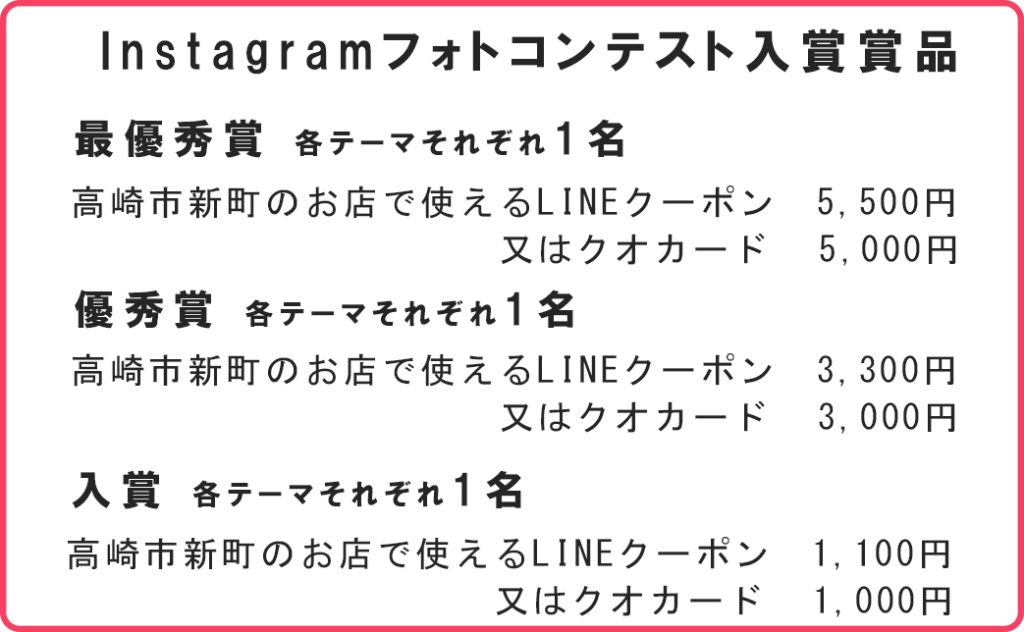 Instagramフォトコンテスト入賞賞品

最優秀賞 各テーマそれぞれ1名

高崎市新町のお店で使えるLINEクーポン 5,500円
又はクオカード 5,000円

優秀賞 各テーマそれぞれ1名

高崎市新町のお店で使えるLINEクーポン 3,300円
又はクオカード 3,000円

入賞 各テーマそれぞれ1名

高崎市新町のお店で使えるLINEクーポン 1,100円
又はクオカード 1,000円